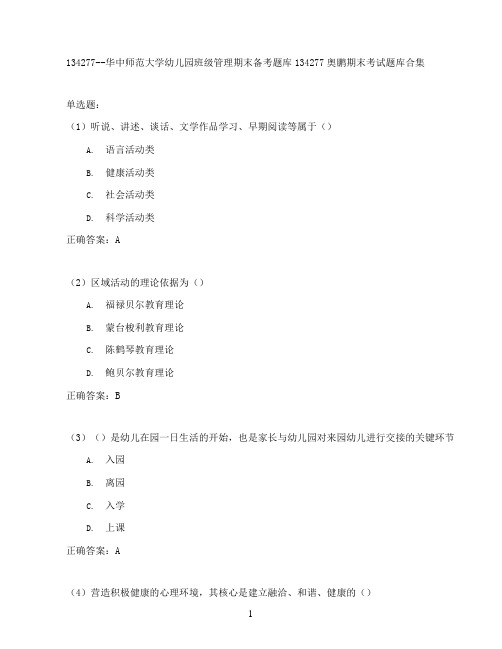 134277--华中师范大学幼儿园班级管理期末备考题库 134277 奥鹏期末考试题库合集

单选题：

（1）听说、讲述、谈话、文学作品学习、早期阅读等属于（）

A. 语言活动类

B. 健康活动类

C. 社会活动类

D. 科学活动类

正确答案：A

（2）区域活动的理论依据为（）

A. 福禄贝尔教育理论

B. 蒙台梭利教育理论

C. 陈鹤琴教育理论

D. 鲍贝尔教育理论

正确答案：B

（3）（）是幼儿在园一日生活的开始，也是家长与幼儿园对来园幼儿进行交接的关键环节

A. 入园

B. 离园

C. 入学

D. 上课

正确答案：A

（4）营造积极健康的心理环境，其核心是建立融洽、和谐、健康的（）

1